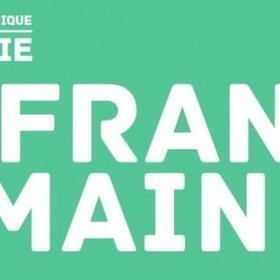 IQUE
IE
FRAN
MAIN